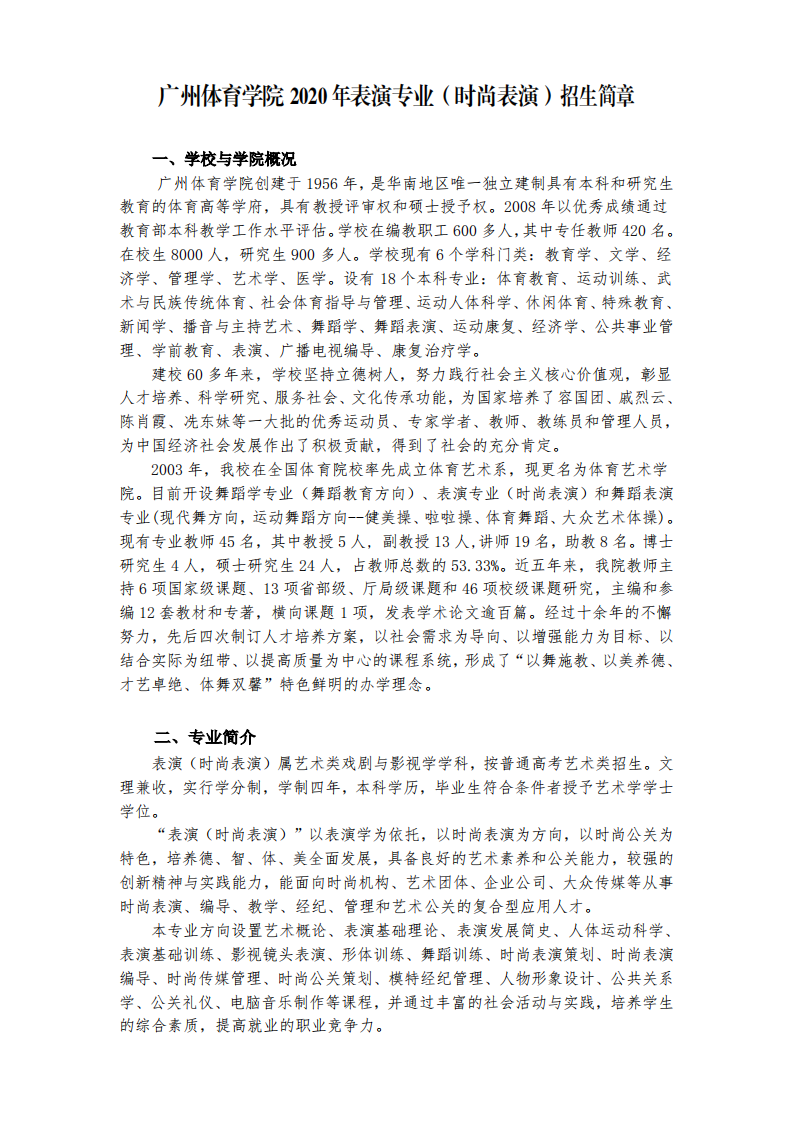 广州体育学院 2020 年表演专业（时尚表演）招生简章

一、学校与学院概况

广州体育学院创建于 1956 年，是华南地区唯一独立建制具有本科和研究生教育的体育高等学府，具有教授评审权和硕士授予权。2008 年以优秀成绩通过教育部本科教学工作水平评估。学校在编教职工 600 多人，其中专任教师 420 名。在校生 8000 人，研究生 900 多人。学校现有 6 个学科门类：教育学、文学、经济学、管理学、艺术学、医学。设有 18 个本科专业：体育教育、运动训练、武术与民族传统体育、社会体育指导与管理、运动人体科学、休闲体育、特殊教育、新闻学、播音与主持艺术、舞蹈学、舞蹈表演、运动康复、经济学、公共事业管理、学前教育、表演、广播电视编导、康复治疗学。

建校 60 多年来，学校坚持立德树人，努力践行社会主义核心价值观，彰显人才培养、科学研究、服务社会、文化传承功能，为国家培养了容国团、戚烈云、陈肖霞、冼东妹等一大批的优秀运动员、专家学者、教师、教练员和管理人员，为中国经济社会发展作出了积极贡献，得到了社会的充分肯定。

2003 年，我校在全国体育院校率先成立体育艺术系，现更名为体育艺术学院。目前开设舞蹈学专业（舞蹈教育方向）、表演专业（时尚表演）和舞蹈表演专业(现代舞方向，运动舞蹈方向--健美操、啦啦操、体育舞蹈、大众艺术体操)。现有专业教师 45 名，其中教授 5 人，副教授 13 人,讲师 19 名，助教 8 名。博士研究生 4 人，硕士研究生 24 人，占教师总数的 53.33%。近五年来，我院教师主持 6 项国家级课题、13 项省部级、厅局级课题和 46 项校级课题研究，主编和参编 12 套教材和专著，横向课题 1 项，发表学术论文逾百篇。经过十余年的不懈努力，先后四次制订人才培养方案，以社会需求为导向、以增强能力为目标、以结合实际为纽带、以提高质量为中心的课程系统，形成了“以舞施教、以美养德、才艺卓绝、体舞双馨”特色鲜明的办学理念。

二、专业简介

表演（时尚表演）属艺术类戏剧与影视学学科，按普通高考艺术类招生。文理兼收，实行学分制，学制四年，本科学历，毕业生符合条件者授予艺术学学士学位。

“表演（时尚表演）”以表演学为依托，以时尚表演为方向，以时尚公关为特色，培养德、智、体、美全面发展，具备良好的艺术素养和公关能力，较强的创新精神与实践能力，能面向时尚机构、艺术团体、企业公司、大众传媒等从事时尚表演、编导、教学、经纪、管理和艺术公关的复合型应用人才。

本专业方向设置艺术概论、表演基础理论、表演发展简史、人体运动科学、表演基础训练、影视镜头表演、形体训练、舞蹈训练、时尚表演策划、时尚表演编导、时尚传媒管理、时尚公关策划、模特经纪管理、人物形象设计、公共关系学、公关礼仪、电脑音乐制作等课程，并通过丰富的社会活动与实践，培养学生的综合素质，提高就业的职业竞争力。